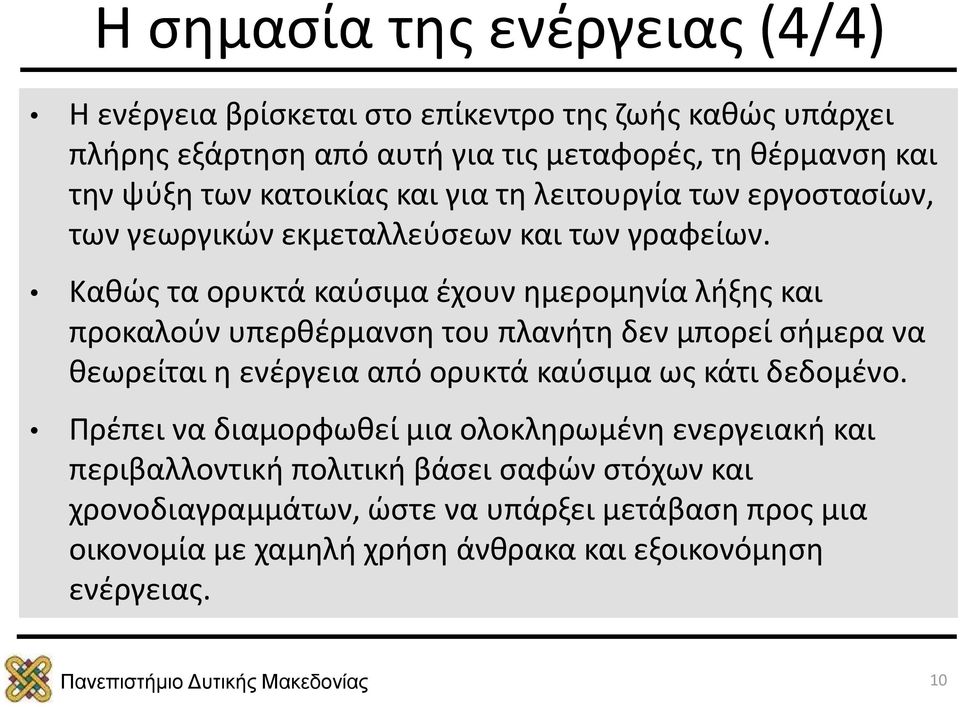 Η σημασία της ενέργειας (4/4)

• Η ενέργεια βρίσκεται στο επίκεντρο της ζωής καθώς υπάρχει πλήρης εξάρτηση από αυτή για τις μεταφορές, τη θέρμανση και την ψύξη των κατοικίας και για τη λειτουργία των εργοστασίων, των γεωργικών εκμεταλλεύσεων και των γραφείων.

• Καθώς τα ορυκτά καύσιμα έχουν ημερομηνία λήξης και προκαλούν υπερθέρμανση του πλανήτη δεν μπορεί σήμερα να θεωρείται η ενέργεια από ορυκτά καύσιμα ως κάτι δεδομένο.

• Πρέπει να διαμορφωθεί μια ολοκληρωμένη ενεργειακή και περιβαλλοντική πολιτική βάσει σαφών στόχων και χρονοδιαγραμμάτων, ώστε να υπάρξει μετάβαση προς μια οικονομία με χαμηλή χρήση άνθρακα και εξοικονόμηση ενέργειας.

Πανεπιστήμιο Δυτικής Μακεδονίας

10